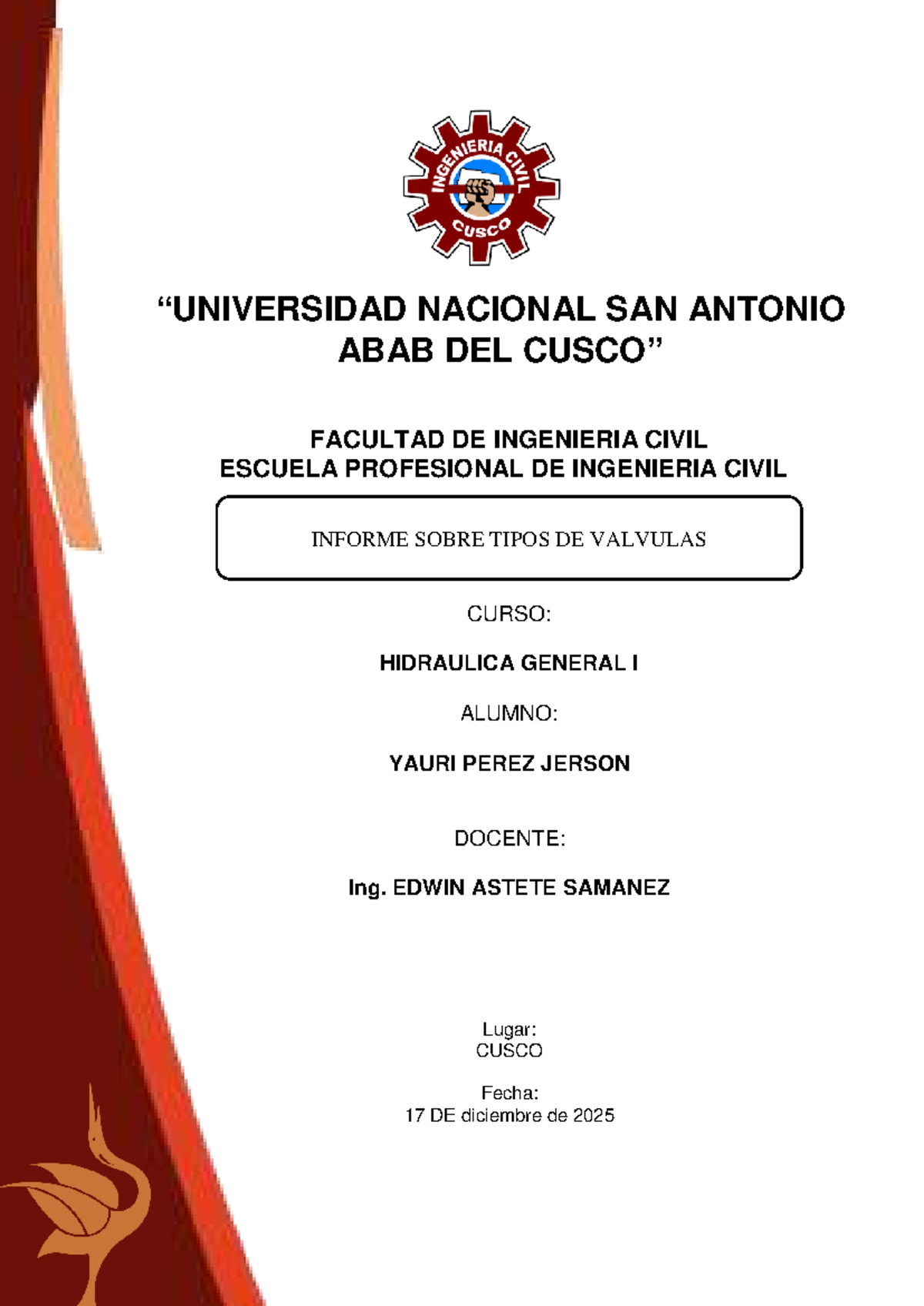 INGENIERIA CIVIL
CUSCO

“UNIVERSIDAD NACIONAL SAN ANTONIO ABAB DEL CUSCO”

FACULTAD DE INGENIERIA CIVIL
ESCUELA PROFESIONAL DE INGENIERIA CIVIL

INFORME SOBRE TIPOS DE VALVULAS

CURSO:

HIDRAULICA GENERAL I

ALUMNO:

YAURI PEREZ JERSON

DOCENTE:

Ing. EDWIN ASTETE SAMANEZ

Lugar:
CUSCO

Fecha:
17 DE diciembre de 2025